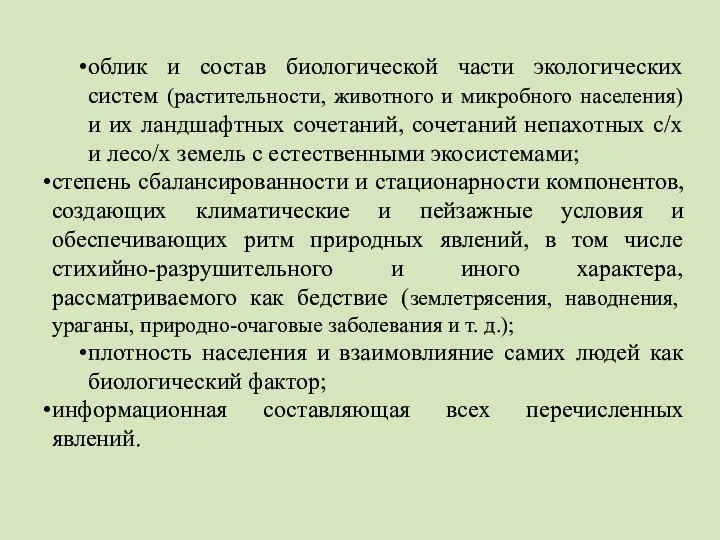 •облик и состав биологической части экологических систем (растительности, животного и микробного населения) и их ландшафтных сочетаний, сочетаний непахотных с/х и лесо/х земель с естественными экосистемами;

•степень сбалансированности и стационарности компонентов, создающих климатические и пейзажные условия и обеспечивающих ритм природных явлений, в том числе стихийно-разрушительного и иного характера, рассматриваемого как бедствие (землетрясения, наводнения, ураганы, природно-очаговые заболевания и т. д.);

•плотность населения и взаимовлияние самих людей как биологический фактор;

•информационная составляющая всех перечисленных явлений.